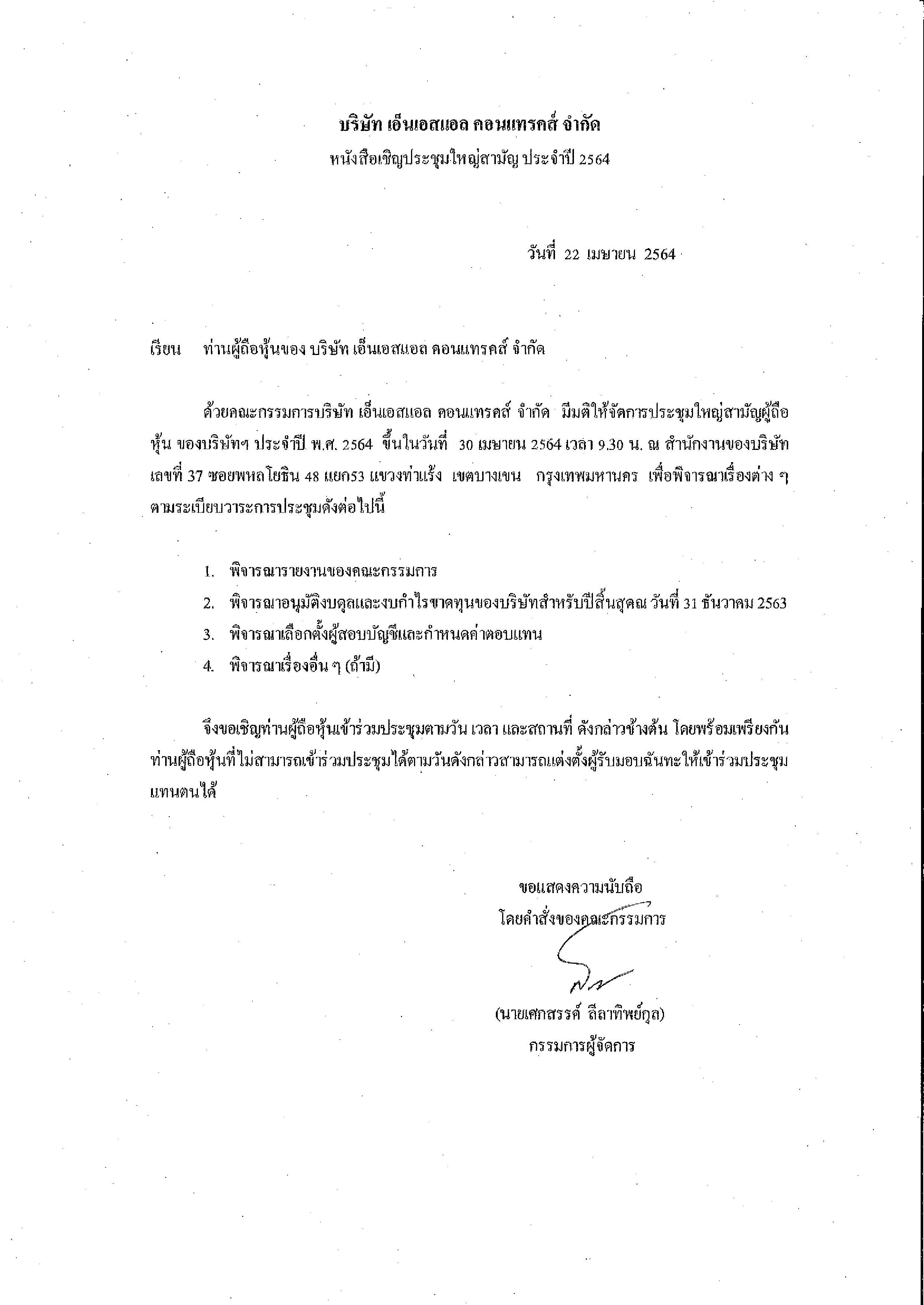 บริษัท เอ็นเอสแอล คอนแทรคส์ จำกัด
หนังสือเชิญประชุมใหญ่สามัญ ประจำปี 2564

วันที่ 22 เมษายน 2564

เรียน ท่านผู้ถือหุ้นของ บริษัท เอ็นเอสแอล คอนแทรคส์ จำกัด

ด้วยคณะกรรมการบริษัท เอ็นเอสแอล คอนแทรคส์ จำกัด มีมติให้จัดการประชุมใหญ่สามัญผู้ถือหุ้น ของบริษัทฯ ประจำปี พ.ศ. 2564 ขึ้นในวันที่ 30 เมษายน 2564 เวลา 9.30 น. ณ สำนักงานของบริษัท เลขที่ 37 ซอยพหลโยธิน 48 แยก53 แขวงท่าแร้ง เขตบางเขน กรุงเทพมหานคร เพื่อพิจารณาเรื่องต่าง ๆ ตามระเบียบวาระการประชุมดังต่อไปนี้

1. พิจารณารายงานของคณะกรรมการ
2. พิจารณาอนุมัติงบดุลและงบกำไรขาดทุนของบริษัทสำหรับปีสิ้นสุดณ วันที่ 31 ธันวาคม 2563
3. พิจารณาเลือกตั้งผู้สอบบัญชีและกำหนดค่าตอบแทน
4. พิจารณาเรื่องอื่น ๆ (ถ้ามี)

จึงขอเชิญท่านผู้ถือหุ้นเข้าร่วมประชุมตามวัน เวลา และสถานที่ ดังกล่าวข้างต้น โดยพร้อมเพรียงกัน ท่านผู้ถือหุ้นที่ไม่สามารถเข้าร่วมประชุมได้ตามวันดังกล่าวสามารถแต่งตั้งผู้รับมอบฉันทะให้เข้าร่วมประชุมแทนตนได้

ขอแสดงความนับถือ
โดยคำสั่งของคณะกรรมการ

(นายเศกสรรค์ ลีลาทิพย์กุล)
กรรมการผู้จัดการ